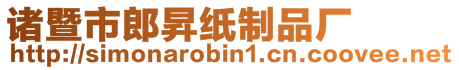 诸暨市郎昇纸制品厂
http://simonarobin1.cn.coovee.net